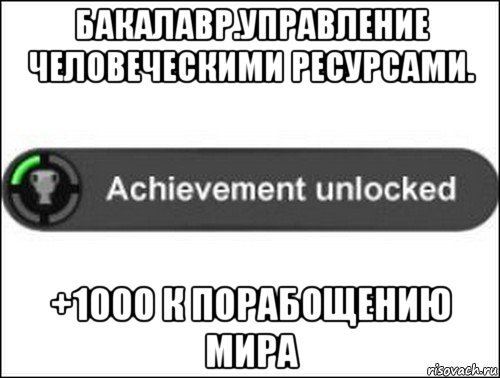 БАКАЛАВР.УПРАВЛЕНИЕ ЧЕЛОВЕЧЕСКИМИ РЕСУРСАМИ.

Achievement unlocked

+1000 К ПОРАБОЩЕНИЮ МИРА

risovach.ru